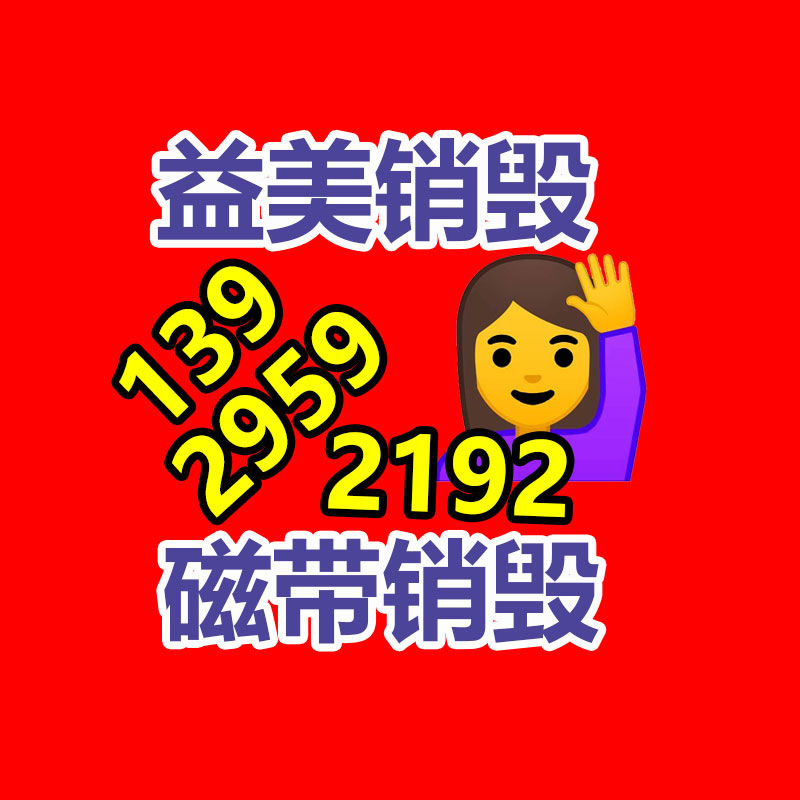 益美销毁

139
2959
2192

磁带销毁